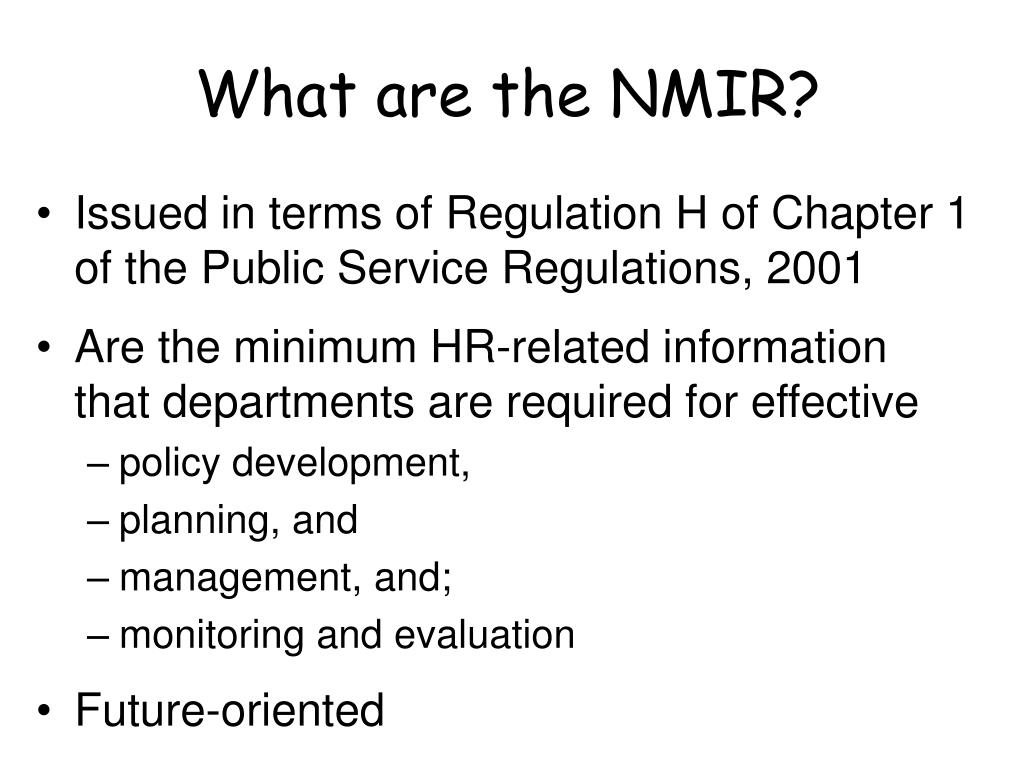 What are the NMIR?

• Issued in terms of Regulation H of Chapter 1 of the Public Service Regulations, 2001
• Are the minimum HR-related information that departments are required for effective
– policy development,
– planning, and
– management, and;
– monitoring and evaluation
• Future-oriented